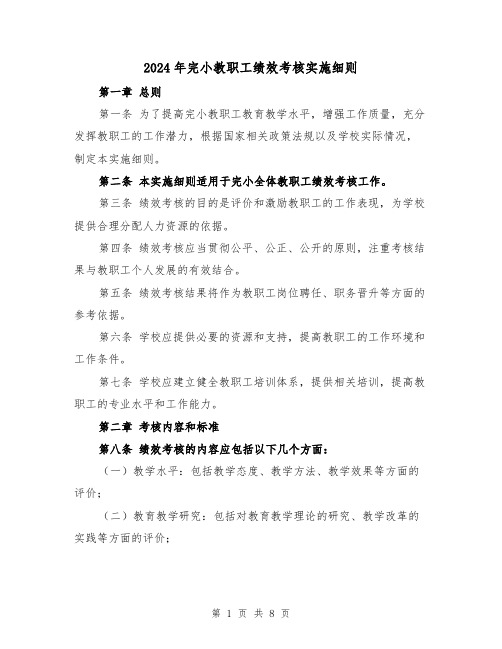 2024年完小教职工绩效考核实施细则

第一章 总则

第一条 为了提高完小教职工教育教学水平，增强工作质量，充分发挥教职工的工作潜力，根据国家相关政策法规以及学校实际情况，制定本实施细则。

第二条 本实施细则适用于完小全体教职工绩效考核工作。

第三条 绩效考核的目的是评价和激励教职工的工作表现，为学校提供合理分配人力资源的依据。

第四条 绩效考核应当贯彻公平、公正、公开的原则，注重考核结果与教职工个人发展的有效结合。

第五条 绩效考核结果将作为教职工岗位聘任、职务晋升等方面的参考依据。

第六条 学校应提供必要的资源和支持，提高教职工的工作环境和工作条件。

第七条 学校应建立健全教职工培训体系，提供相关培训，提高教职工的专业水平和工作能力。

第二章 考核内容和标准

第八条 绩效考核的内容应包括以下几个方面：

（一）教学水平：包括教学态度、教学方法、教学效果等方面的评价；

（二）教育教学研究：包括对教育教学理论的研究、教学改革的实践等方面的评价；

第 1 页 共 8 页